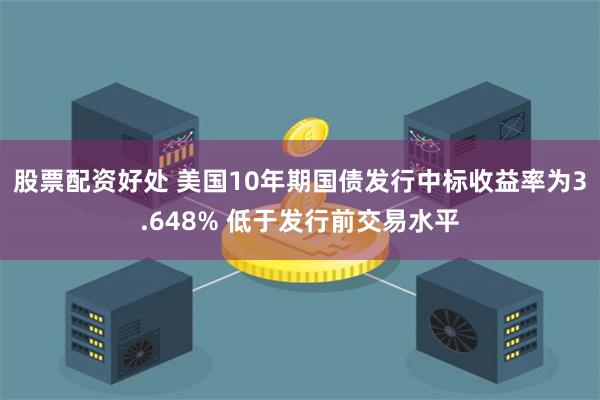 股票配资好处 美国10年期国债发行中标收益率为3.648% 低于发行前交易水平